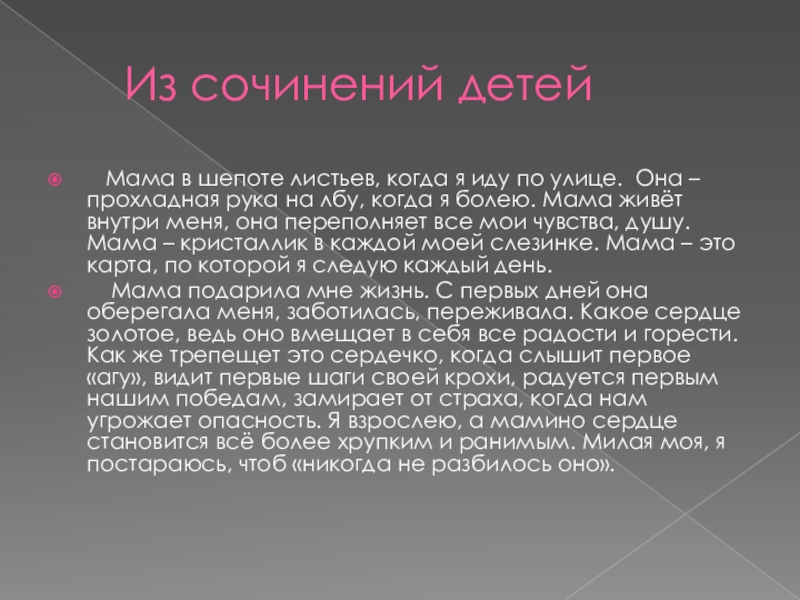 Из сочинений детей

Мама в шепоте листьев, когда я иду по улице. Она – прохладная рука на лбу, когда я болею. Мама живёт внутри меня, она переполняет все мои чувства, душу. Мама – кристаллик в каждой моей слезинке. Мама – это карта, по которой я следую каждый день.

Мама подарила мне жизнь. С первых дней она оберегала меня, заботилась, переживала. Какое сердце золотое, ведь оно вмещает в себя все радости и горести. Как же трепещет это сердечко, когда слышит первое «агу», видит первые шаги своей крохи, радуется первым нашим победам, замирает от страха, когда нам угрожает опасность. Я взрослею, а мамино сердце становится всё более хрупким и ранимым. Милая моя, я постараюсь, чтоб «никогда не разбилось оно».